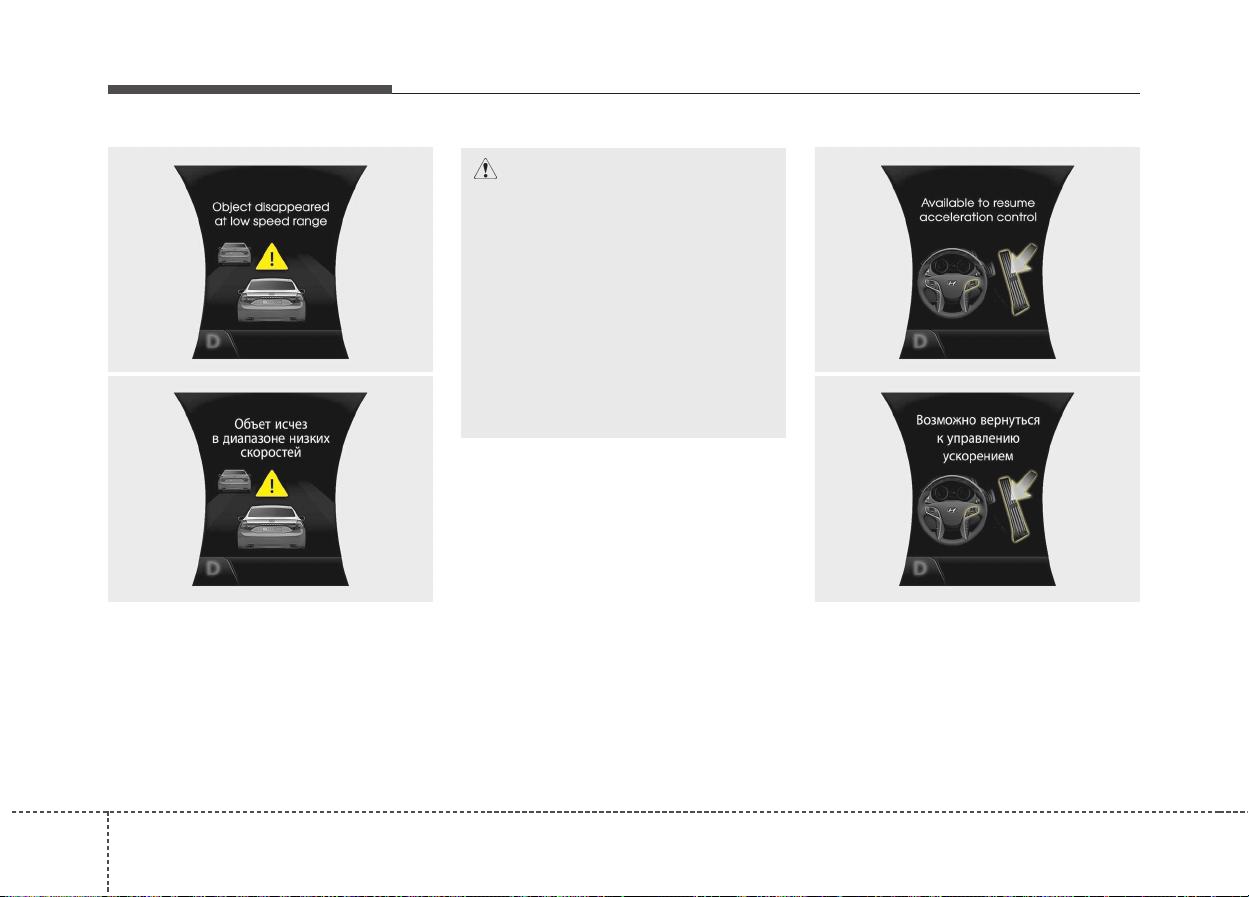 Object disappeared at low speed range

D

Объет исчез в диапазоне низких скоростей

D

Available to resume acceleration control

D

Возможно вернуться к управлению ускорением

D